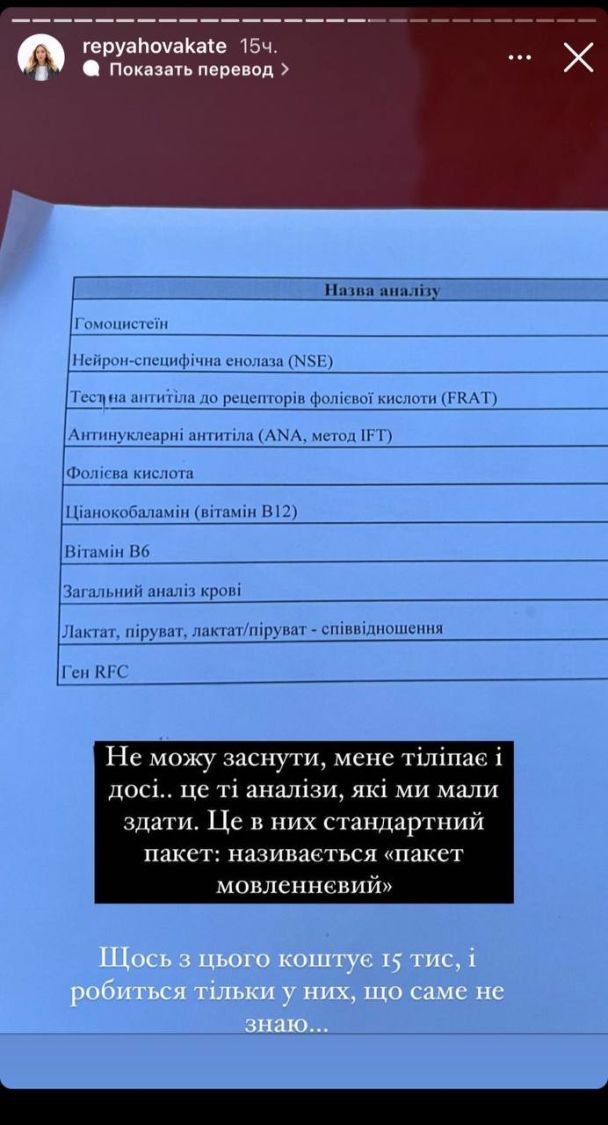 repyahovakate 15ч.
Показать перевод >

| Назва аналізу |
|---|
| Гомоцистеїн |
| Нейрон-специфічна енолаза (NSE) |
| Тест на антитіла до рецепторів фолієвої кислоти (FRAT) |
| Антинуклеарні антитіла (ANA, метод IFT) |
| Фолієва кислота |
| Ціанокобаламін (вітамін B12) |
| Вітамін B6 |
| Загальний аналіз крові |
| Лактат, піруват, лактат/піруват - співвідношення |
| Ген RFC |

Не можу заснути, мене тіліпає і досі.. це ті аналізи, які ми мали здати. Це в них стандартний пакет: називається «пакет мовленнєвий»

Щось з цього коштує 15 тис, і робиться тільки у них, що саме не знаю...